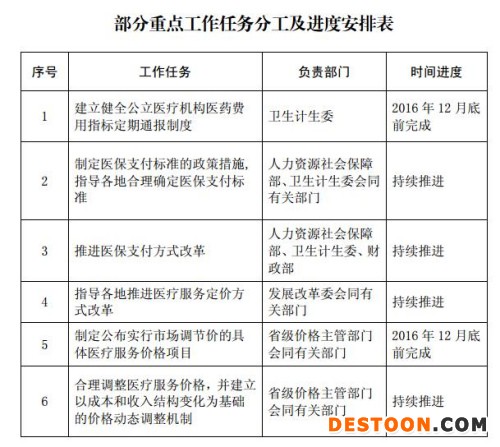 部分重点工作任务分工及进度安排表

| 序号 | 工作任务 | 负责部门 | 时间进度 |
|---|---|---|---|
| 1 | 建立健全公立医疗机构医药费用指标定期通报制度 | 卫生计生委 | 2016 年 12 月底前完成 |
| 2 | 制定医保支付标准的政策措施，指导各地合理确定医保支付标准 | 人力资源社会保障部、卫生计生委会同有关部门 | 持续推进 |
| 3 | 推进医保支付方式改革 | 人力资源社会保障部、卫生计生委、财政部 | 持续推进 |
| 4 | 指导各地推进医疗服务定价方式改革 | 发展改革委会同有关部门 | 持续推进 |
| 5 | 制定公布实行市场调节价的具体医疗服务价格项目 | 省级价格主管部门会同有关部门 | 2016 年 12 月底前完成 |
| 6 | 合理调整医疗服务价格，并建立以成本和收入结构变化为基础的价格动态调整机制 | 省级价格主管部门会同有关部门 | 持续推进 |

DESTOON.COM